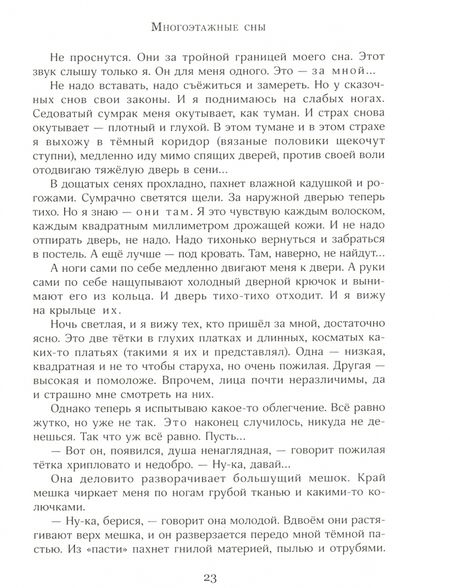 Многоэтажные сны

Не проснутся. Они за тройной границей моего сна. Этот звук слышу только я. Он для меня одного. Это — за мной...

Не надо вставать, надо съёжиться и замереть. Но у сказочных снов свои законы. И я поднимаюсь на слабых ногах. Седоватый сумрак меня окутывает, как туман. И страх снова окутывает — плотный и глухой. В этом тумане и в этом страхе я выхожу в тёмный коридор (вязаные половики щекочут ступни), медленно иду мимо спящих дверей, против своей воли отодвигаю тяжёлую дверь в сени...

В дощатых сенях прохладно, пахнет влажной кадушкой и рогожами. Сумрачно светятся щели. За наружной дверью теперь тихо. Но я знаю — они там. Я это чувствую каждым волоском, каждым квадратным миллиметром дрожащей кожи. И не надо отпирать дверь, не надо. Надо тихонько вернуться и забраться в постель. А ещё лучше — под кровать. Там, наверно, не найдут...

А ноги сами по себе медленно двигают меня к двери. А руки сами по себе нащупывают холодный дверной крючок и вынимают его из кольца. И дверь тихо-тихо отходит. И я вижу на крыльце их.

Ночь светлая, и я вижу тех, кто пришёл за мной, достаточно ясно. Это две тётки в глухих платках и длинных, косматых каких-то платьях (такими я их и представлял). Одна — низкая, квадратная и не то чтобы старуха, но очень пожилая. Другая — высокая и помоложе. Впрочем, лица почти неразличимы, да и страшно мне смотреть на них.

Однако теперь я испытываю какое-то облегчение. Всё равно жутко, но уже не так. Это наконец случилось, никуда не денешься. Так что уж всё равно. Пусть...

— Вот он, появился, душа ненаглядная, — говорит пожилая тётка хрипловато и недобро. — Ну-ка, давай...

Она деловито разворачивает большущий мешок. Край мешка чиркает меня по ногам грубой тканью и какими-то колючками.

— Ну-ка, берися, — говорит она молодой. Вдвоём они растягивают верх мешка, и он разверзается передо мной тёмной пастью. Из «пасти» пахнет гнилой материей, пылью и отрубями.

23